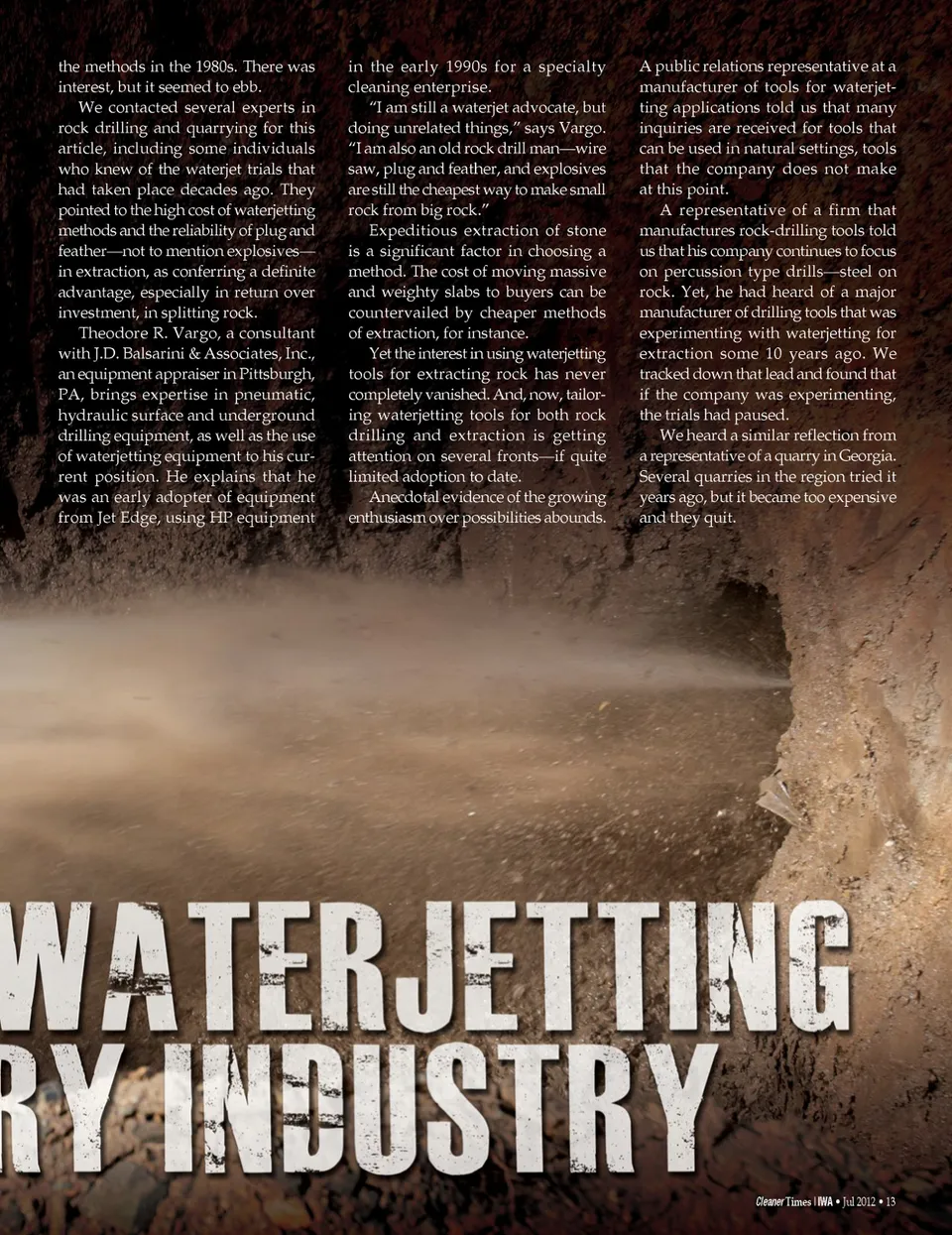 the methods in the 1980s. There was interest, but it seemed to ebb.

We contacted several experts in rock drilling and quarrying for this article, including some individuals who knew of the waterjet trials that had taken place decades ago. They pointed to the high cost of waterjetting methods and the reliability of plug and feather—not to mention explosives—in extraction, as conferring a definite advantage, especially in return over investment, in splitting rock.

Theodore R. Vargo, a consultant with J.D. Balsarini & Associates, Inc., an equipment appraiser in Pittsburgh, PA, brings expertise in pneumatic, hydraulic surface and underground drilling equipment, as well as the use of waterjetting equipment to his current position. He explains that he was an early adopter of equipment from Jet Edge, using HP equipment in the early 1990s for a specialty cleaning enterprise.

"I am still a waterjet advocate, but doing unrelated things," says Vargo. "I am also an old rock drill man—wire saw, plug and feather, and explosives are still the cheapest way to make small rock from big rock."

Expeditious extraction of stone is a significant factor in choosing a method. The cost of moving massive and weighty slabs to buyers can be countervailed by cheaper methods of extraction, for instance.

Yet the interest in using waterjetting tools for extracting rock has never completely vanished. And, now, tailoring waterjetting tools for both rock drilling and extraction is getting attention on several fronts—if quite limited adoption to date.

Anecdotal evidence of the growing enthusiasm over possibilities abounds. A public relations representative at a manufacturer of tools for waterjetting applications told us that many inquiries are received for tools that can be used in natural settings, tools that the company does not make at this point.

A representative of a firm that manufactures rock-drilling tools told us that his company continues to focus on percussion type drills—steel on rock. Yet, he had heard of a major manufacturer of drilling tools that was experimenting with waterjetting for extraction some 10 years ago. We tracked down that lead and found that if the company was experimenting, the trials had paused.

We heard a similar reflection from a representative of a quarry in Georgia. Several quarries in the region tried it years ago, but it became too expensive and they quit.

WATERJETTING
RY INDUSTRY

Cleaner Times | IWA • Jul 2012 • 13